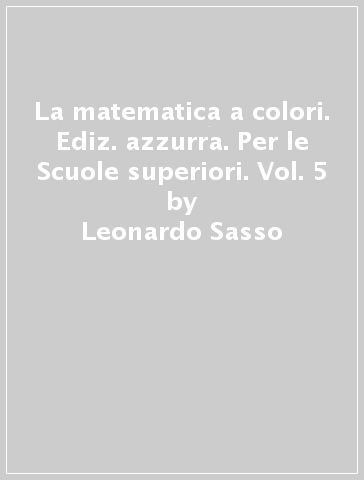 La matematica a colori. Ediz. azzurra. Per le Scuole superiori. Vol. 5
by
Leonardo Sasso